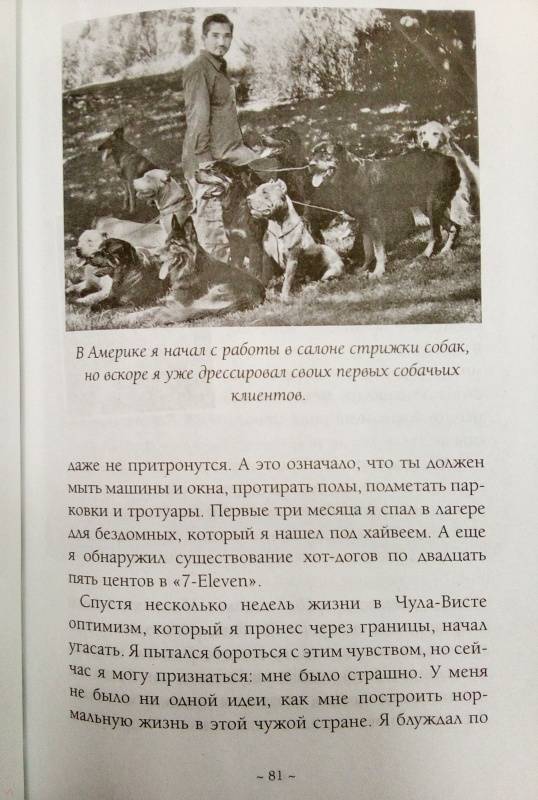 В Америке я начал с работы в салоне стрижки собак, но вскоре я уже дрессировал своих первых собачьих клиентов.

даже не притронутся. А это означало, что ты должен мыть машины и окна, протирать полы, подметать парковки и тротуары. Первые три месяца я спал в лагере для бездомных, который я нашел под хайвеем. А еще я обнаружил существование хот-догов по двадцать пять центов в «7-Eleven».

Спустя несколько недель жизни в Чула-Висте оптимизм, который я пронес через границы, начал угасать. Я пытался бороться с этим чувством, но сейчас я могу признаться: мне было страшно. У меня не было ни одной идеи, как мне построить нормальную жизнь в этой чужой стране. Я блуждал по

~ 81 ~